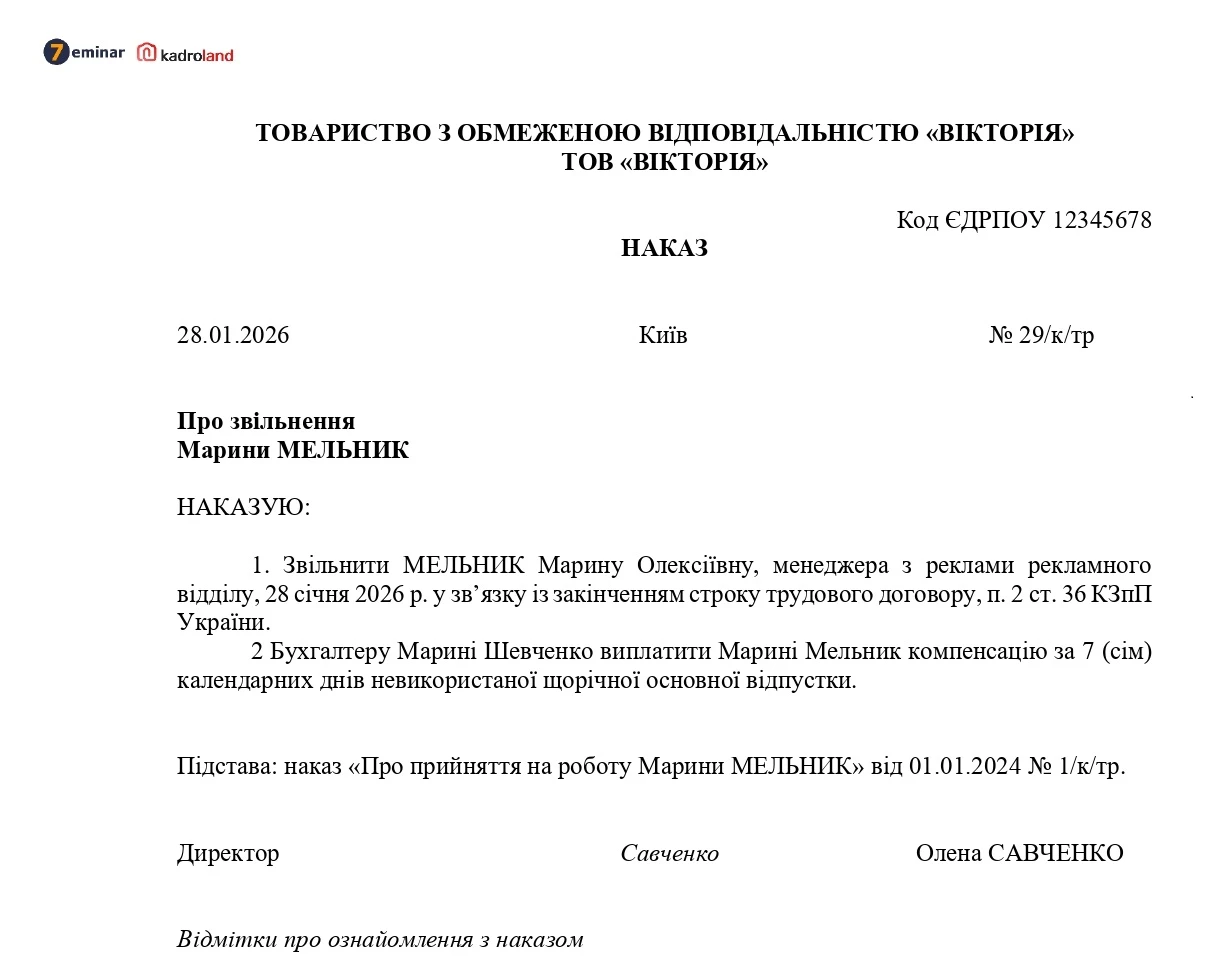 7eminar kadroland

ТОВАРИСТВО З ОБМЕЖЕНОЮ ВІДПОВІДАЛЬНІСТЮ «ВІКТОРІЯ»
ТОВ «ВІКТОРІЯ»

Код ЄДРПОУ 12345678

НАКАЗ

28.01.2026 Київ № 29/к/тр

Про звільнення
Марини МЕЛЬНИК

НАКАЗУЮ:

1. Звільнити МЕЛЬНИК Марину Олексіївну, менеджера з реклами рекламного відділу, 28 січня 2026 р. у зв’язку із закінченням строку трудового договору, п. 2 ст. 36 КЗпП України.
2 Бухгалтеру Марині Шевченко виплатити Марині Мельник компенсацію за 7 (сім) календарних днів невикористаної щорічної основної відпустки.

Підстава: наказ «Про прийняття на роботу Марини МЕЛЬНИК» від 01.01.2024 № 1/к/тр.

Директор Савченко Олена САВЧЕНКО

Відмітки про ознайомлення з наказом